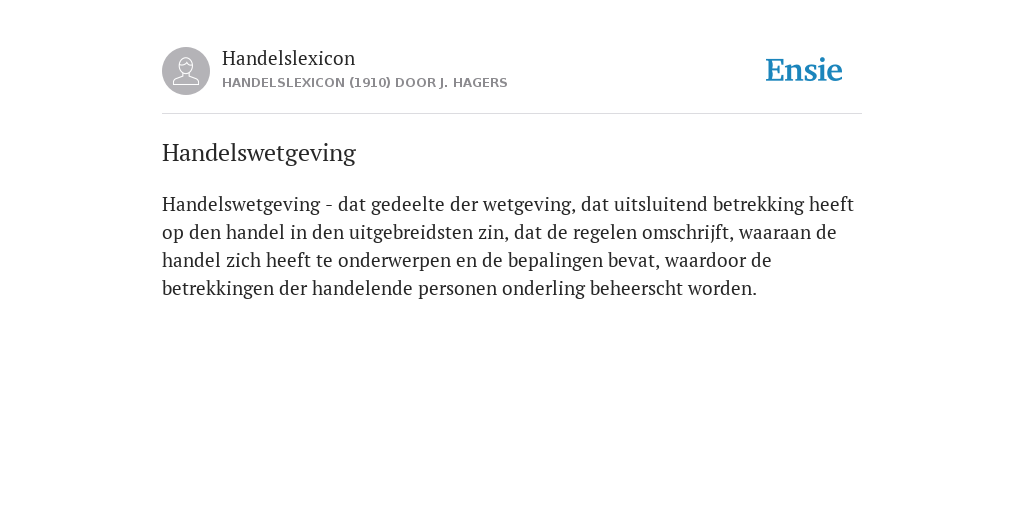 Handelslexicon
HANDELSLEXICON (1910) DOOR J. HAGERS

Ensie

Handelswetgeving

Handelswetgeving - dat gedeelte der wetgeving, dat uitsluitend betrekking heeft op den handel in den uitgebreidsten zin, dat de regelen omschrijft, waaraan de handel zich heeft te onderwerpen en de bepalingen bevat, waardoor de betrekkingen der handelende personen onderling beheerscht worden.